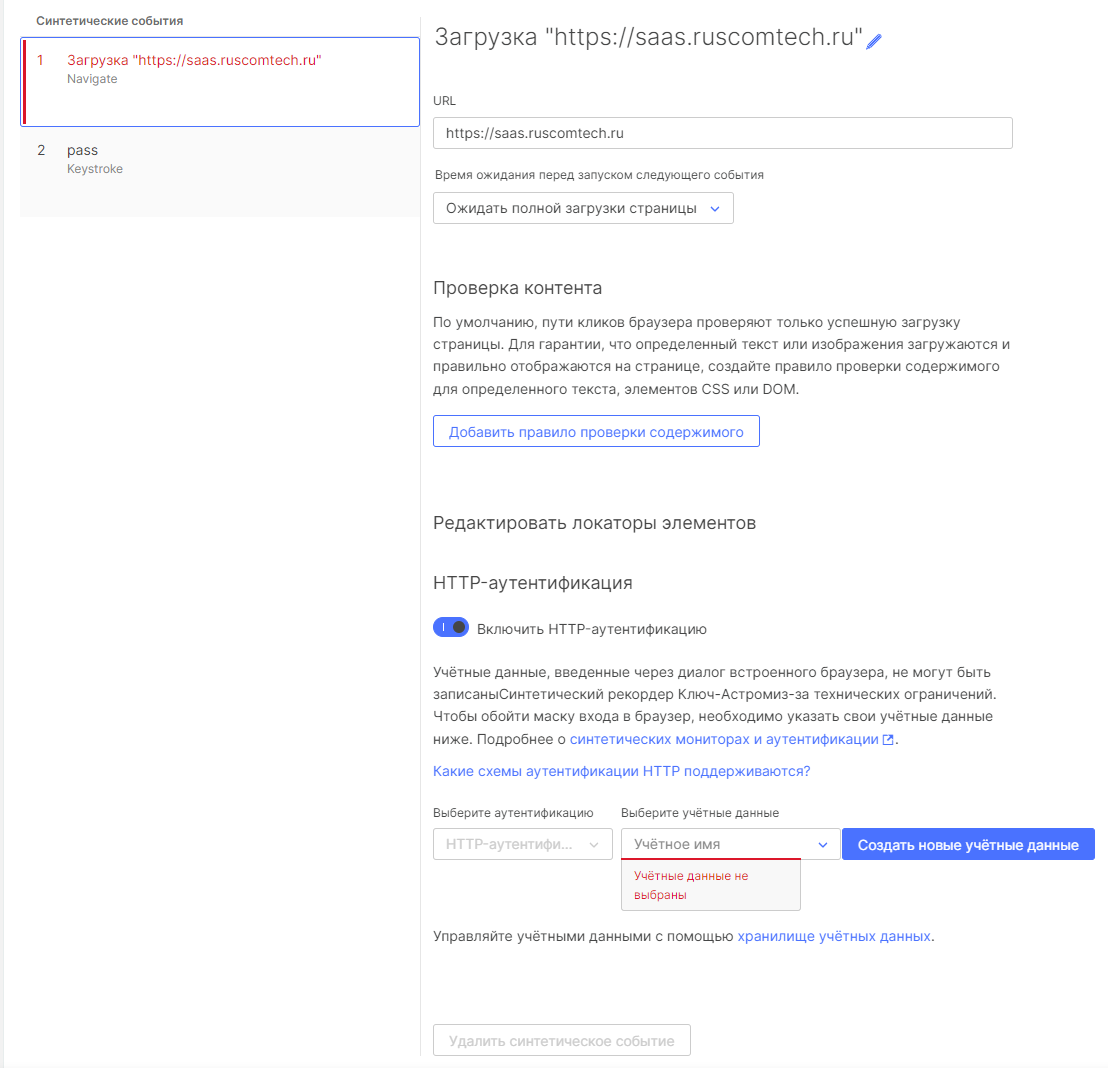 Синтетические события

1 Загрузка "https://saas.ruscomtech.ru"
Navigate

2 pass
Keystroke

Загрузка "https://saas.ruscomtech.ru"

URL

https://saas.ruscomtech.ru

Время ожидания перед запуском следующего события

Ожидать полной загрузки страницы

Проверка контента

По умолчанию, пути кликов браузера проверяют только успешную загрузку страницы. Для гарантии, что определенный текст или изображения загружаются и правильно отображаются на странице, создайте правило проверки содержимого для определенного текста, элементов CSS или DOM.

Добавить правило проверки содержимого

Редактировать локаторы элементов

HTTP-аутентификация

Включить HTTP-аутентификацию

Учётные данные, введенные через диалог встроенного браузера, не могут быть записаныСинтетический рекордер Ключ-Астромиз-за технических ограничений. Чтобы обойти маску входа в браузер, необходимо указать свои учётные данные ниже. Подробнее о синтетических мониторах и аутентификации.

Какие схемы аутентификации HTTP поддерживаются?

Выберите аутентификацию

HTTP-аутентифи...

Выберите учётные данные

Учётное имя

Создать новые учётные данные

Учётные данные не выбраны

Управляйте учётными данными с помощью хранилище учётных данных.

Удалить синтетическое событие